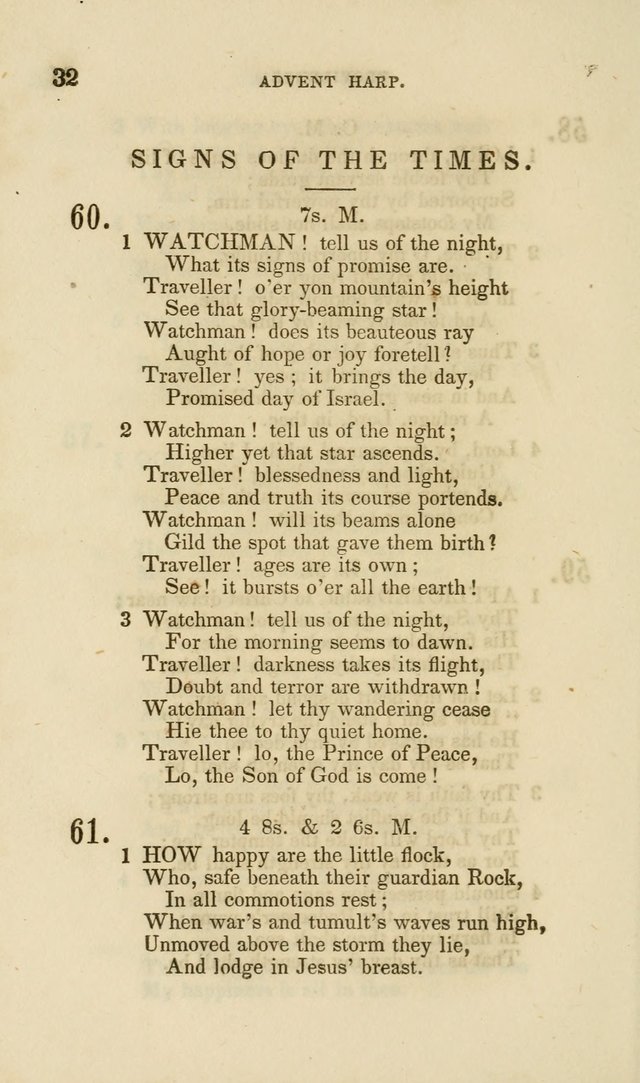 32

ADVENT HARP.

SIGNS OF THE TIMES.

60. 7s. M.

1 WATCHMAN! tell us of the night,
What its signs of promise are.
Traveller! o'er yon mountain's height
See that glory-beaming star!
Watchman! does its beauteous ray
Aught of hope or joy foretell?
Traveller! yes; it brings the day,
Promised day of Israel.

2 Watchman! tell us of the night;
Higher yet that star ascends.
Traveller! blessedness and light,
Peace and truth its course portends.
Watchman! will its beams alone
Gild the spot that gave them birth?
Traveller! ages are its own;
See! it bursts o'er all the earth!

3 Watchman! tell us of the night,
For the morning seems to dawn.
Traveller! darkness takes its flight,
Doubt and terror are withdrawn!
Watchman! let thy wandering cease
Hie thee to thy quiet home.
Traveller! lo, the Prince of Peace,
Lo, the Son of God is come!

61. 4 8s. & 2 6s. M.

1 HOW happy are the little flock,
Who, safe beneath their guardian Rock,
In all commotions rest;
When war's and tumult's waves run high,
Unmoved above the storm they lie,
And lodge in Jesus' breast.